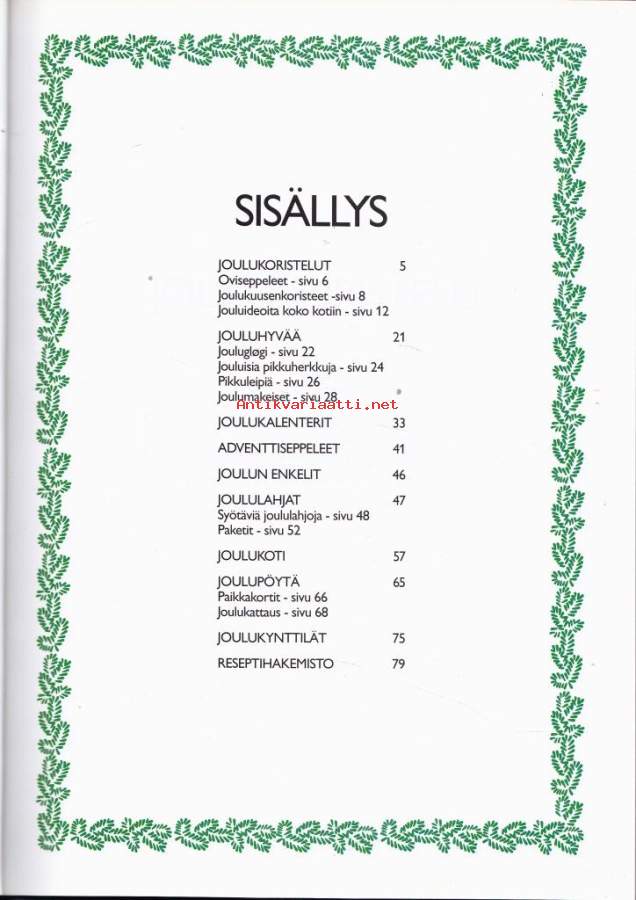 SISÄLLYS

JOULUKORISTELUT 5
Oviseppeleet - sivu 6
Joulukuusenkoristeet -sivu 8
Jouluideoita koko kotiin - sivu 12

JOULUHYVÄÄ 21
Joulugløgi - sivu 22
Jouluisia pikkuherkkuja - sivu 24
Pikkuleipiä - sivu 26
Joulumakeiset - sivu 28

Antikvariaatti.net

JOULUKALENTERIT 33

ADVENTTISEPPELEET 41

JOULUN ENKELIT 46

JOULULAHJAT 47
Syötäviä joululahjoja - sivu 48
Paketit - sivu 52

JOULUKOTI 57

JOULUPÖYTÄ 65
Paikkakortit - sivu 66
Joulukattaus - sivu 68

JOULUKYNTTILÄT 75

RESEPTIHAKEMISTO 79